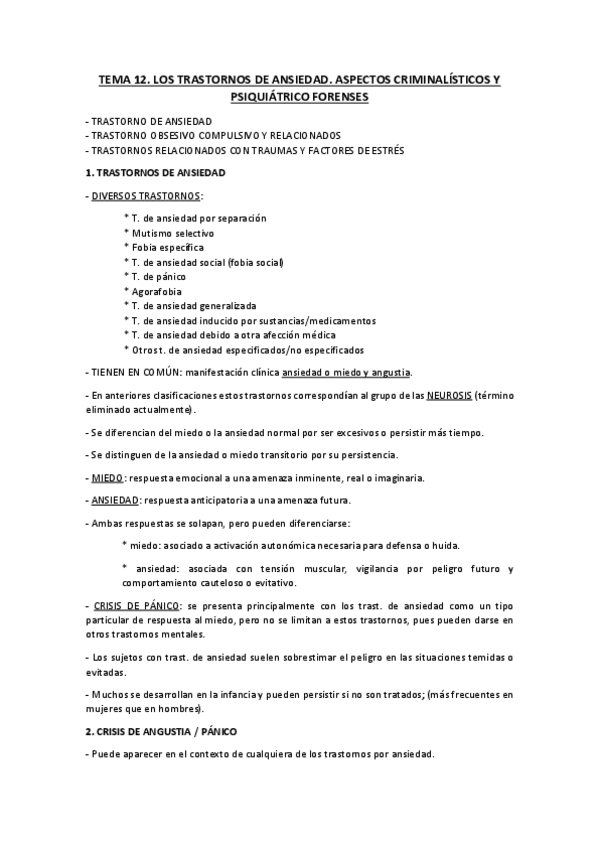 TEMA 12. LOS TRASTORNOS DE ANSIEDAD. ASPECTOS CRIMINALÍSTICOS Y PSIQUIÁTRICO FORENSES

- TRASTORNO DE ANSIEDAD
- TRASTORNO OBSESIVO COMPULSIVO Y RELACIONADOS
- TRASTORNOS RELACIONADOS CON TRAUMAS Y FACTORES DE ESTRÉS

1. TRASTORNOS DE ANSIEDAD

- DIVERSOS TRASTORNOS:

* T. de ansiedad por separación
* Mutismo selectivo
* Fobia específica
* T. de ansiedad social (fobia social)
* T. de pánico
* Agorafobia
* T. de ansiedad generalizada
* T. de ansiedad inducido por sustancias/medicamentos
* T. de ansiedad debido a otra afección médica
* Otros t. de ansiedad especificados/no especificados

- TIENEN EN COMÚN: manifestación clínica ansiedad o miedo y angustia.

- En anteriores clasificaciones estos trastornos correspondían al grupo de las NEUROSIS (término eliminado actualmente).

- Se diferencian del miedo o la ansiedad normal por ser excesivos o persistir más tiempo.

- Se distinguen de la ansiedad o miedo transitorio por su persistencia.

- MIEDO: respuesta emocional a una amenaza inminente, real o imaginaria.

- ANSIEDAD: respuesta anticipatoria a una amenaza futura.

- Ambas respuestas se solapan, pero pueden diferenciarse:

* miedo: asociado a activación autonómica necesaria para defensa o huida.

* ansiedad: asociada con tensión muscular, vigilancia por peligro futuro y comportamiento cauteloso o evitativo.

- CRISIS DE PÁNICO: se presenta principalmente con los trast. de ansiedad como un tipo particular de respuesta al miedo, pero no se limitan a estos trastornos, pues pueden darse en otros trastornos mentales.

- Los sujetos con trast. de ansiedad suelen sobrestimar el peligro en las situaciones temidas o evitadas.

- Muchos se desarrollan en la infancia y pueden persistir si no son tratados; (más frecuentes en mujeres que en hombres).

2. CRISIS DE ANGUSTIA / PÁNICO

- Puede aparecer en el contexto de cualquiera de los trastornos por ansiedad.